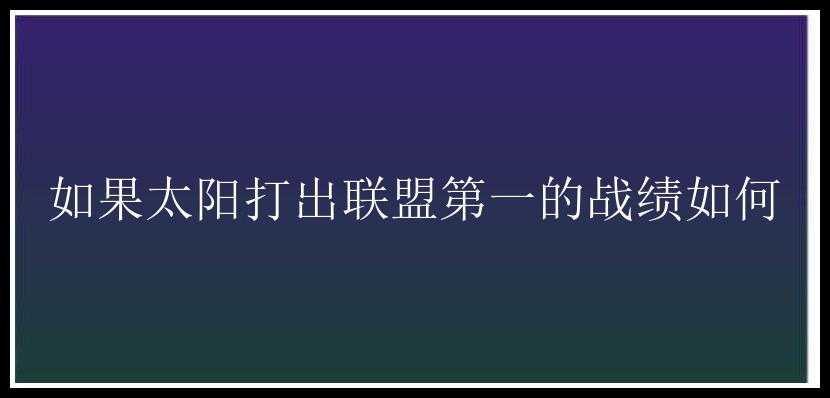 如果太阳打出联盟第一的战绩如何